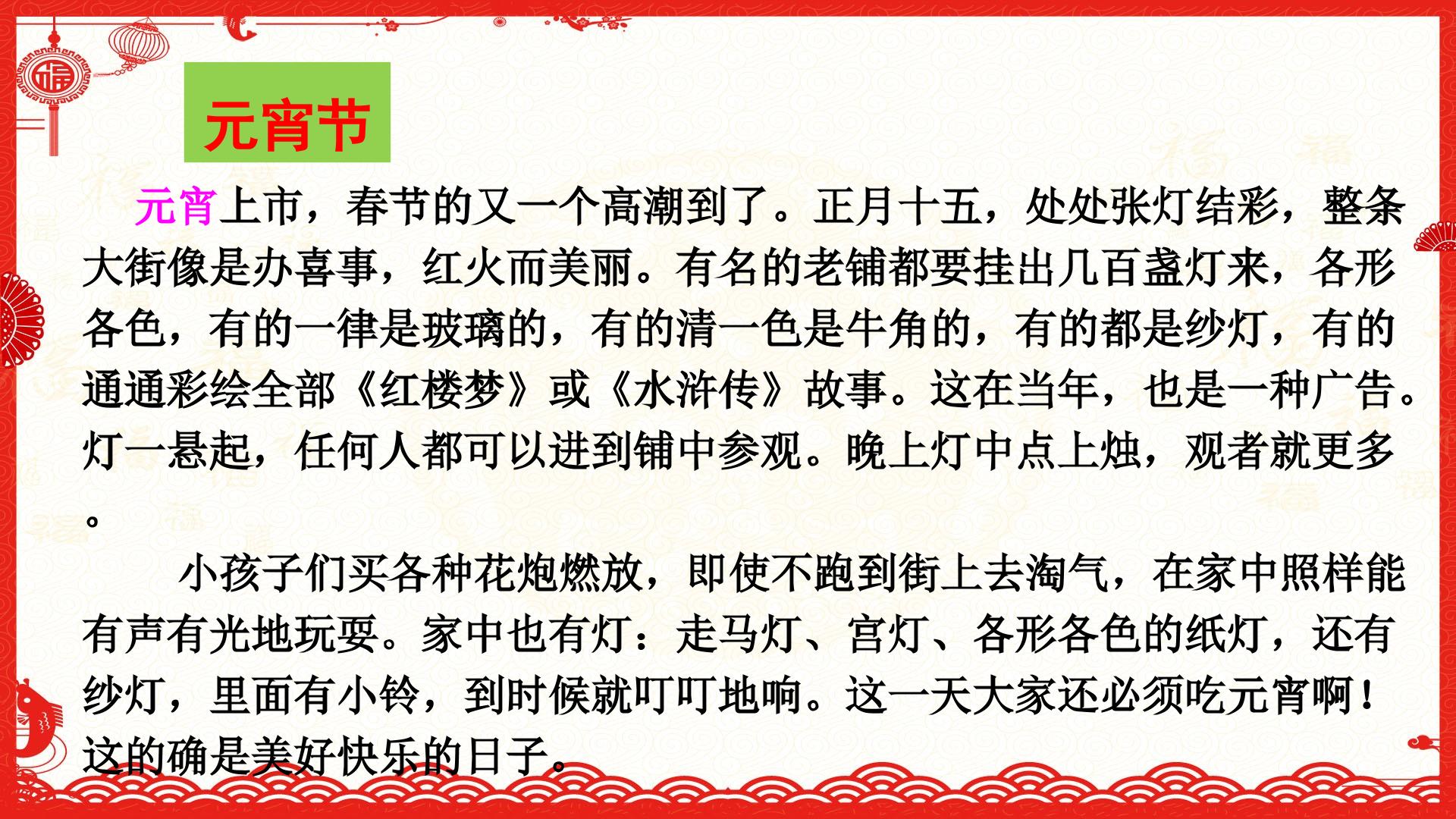 元宵节

元宵上市，春节的又一个高潮到了。正月十五，处处张灯结彩，整条大街像是办喜事，红火而美丽。有名的老铺都要挂出几百盏灯来，各形各色，有的一律是玻璃的，有的清一色是牛角的，有的都是纱灯，有的通通彩绘全部《红楼梦》或《水浒传》故事。这在当年，也是一种广告。灯一悬起，任何人都可以进到铺中参观。晚上灯中点上烛，观者就更多。

小孩子们买各种花炮燃放，即使不跑到街上去淘气，在家中照样能有声有光地玩耍。家中也有灯：走马灯、宫灯、各形各色的纸灯，还有纱灯，里面有小铃，到时候就叮叮地响。这一天大家还必须吃元宵啊！这的确是美好快乐的日子。